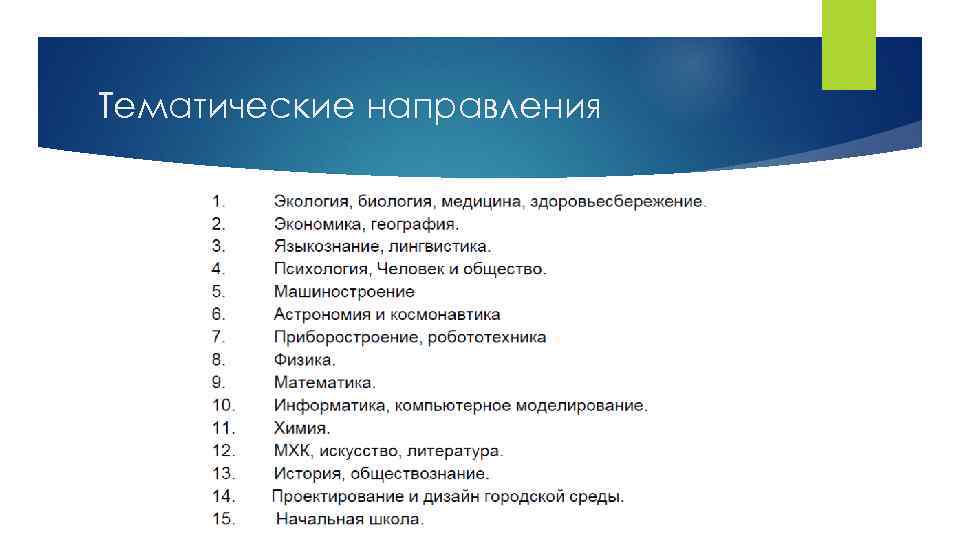 Тематические направления

1. Экология, биология, медицина, здоровьесбережение.
2. Экономика, география.
3. Языкознание, лингвистика.
4. Психология, Человек и общество.
5. Машиностроение
6. Астрономия и космонавтика
7. Приборостроение, робототехника
8. Физика.
9. Математика.
10. Информатика, компьютерное моделирование.
11. Химия.
12. МХК, искусство, литература.
13. История, обществознание.
14. Проектирование и дизайн городской среды.
15. Начальная школа.